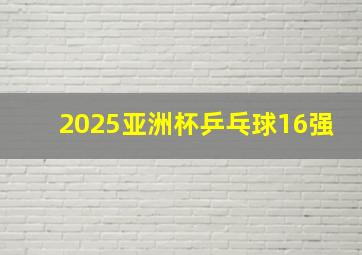 2025亚洲杯乒乓球16强